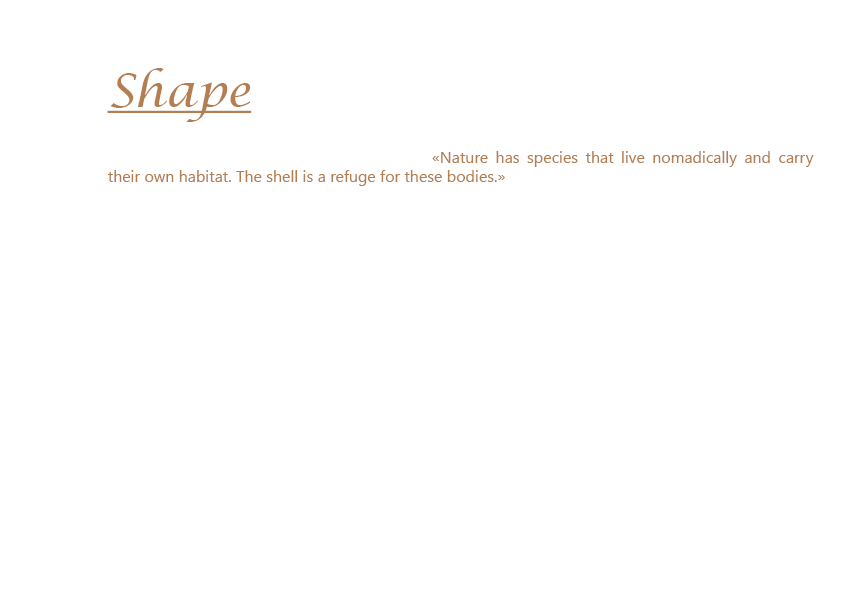 Shape

«Nature has species that live nomadically and carry their own habitat. The shell is a refuge for these bodies.»